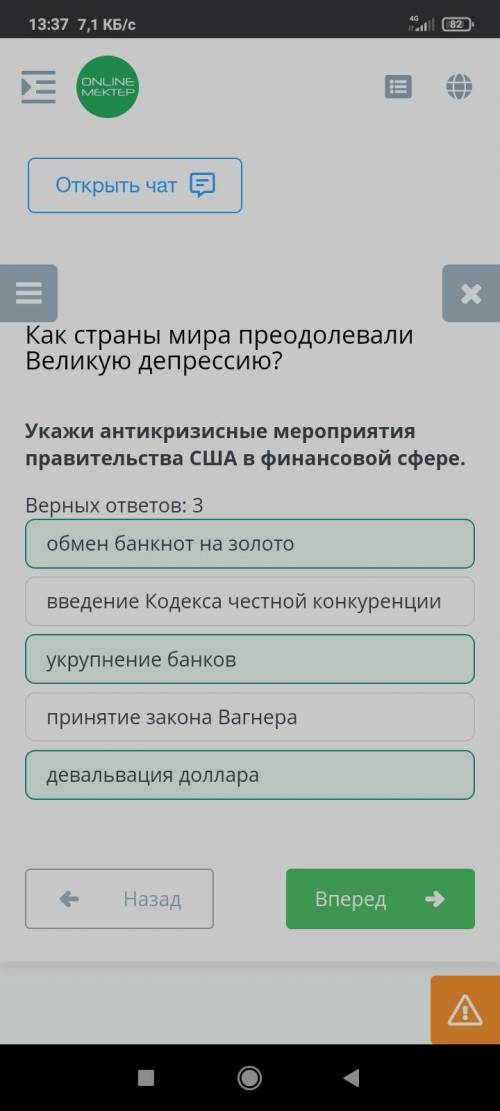 13:37 7,1 КБ/с
4G 82

ONLINE MEKTEP

Открыть чат

Как страны мира преодолевали Великую депрессию?

Укажи антикризисные мероприятия правительства США в финансовой сфере.

Верных ответов: 3

обмен банкнот на золото

введение Кодекса честной конкуренции

укрупнение банков

принятие закона Вагнера

девальвация доллара

Назад

Вперед